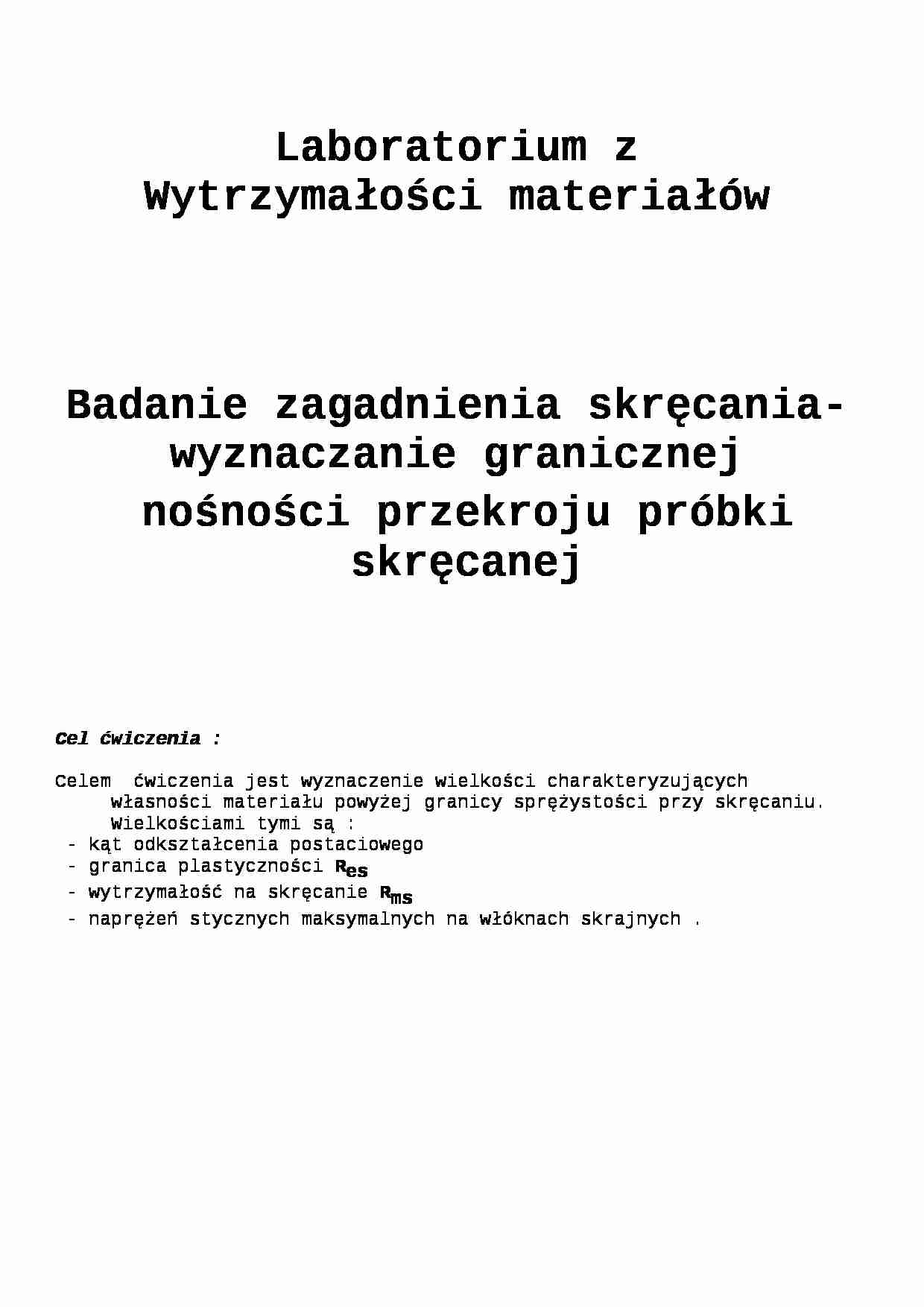 Laboratorium z
Wytrzymałości materiałów

Badanie zagadnienia skręcania- wyznaczanie granicznej nośności przekroju próbki skręcanej

Cel ćwiczenia :

Celem ćwiczenia jest wyznaczenie wielkości charakteryzujących własności materiału powyżej granicy sprężystości przy skręcaniu. Wielkościami tymi są :
- kąt odkształcenia postaciowego
- granica plastyczności $R_{es}$
- wytrzymałość na skręcanie $R_{ms}$
- naprężeń stycznych maksymalnych na włóknach skrajnych .